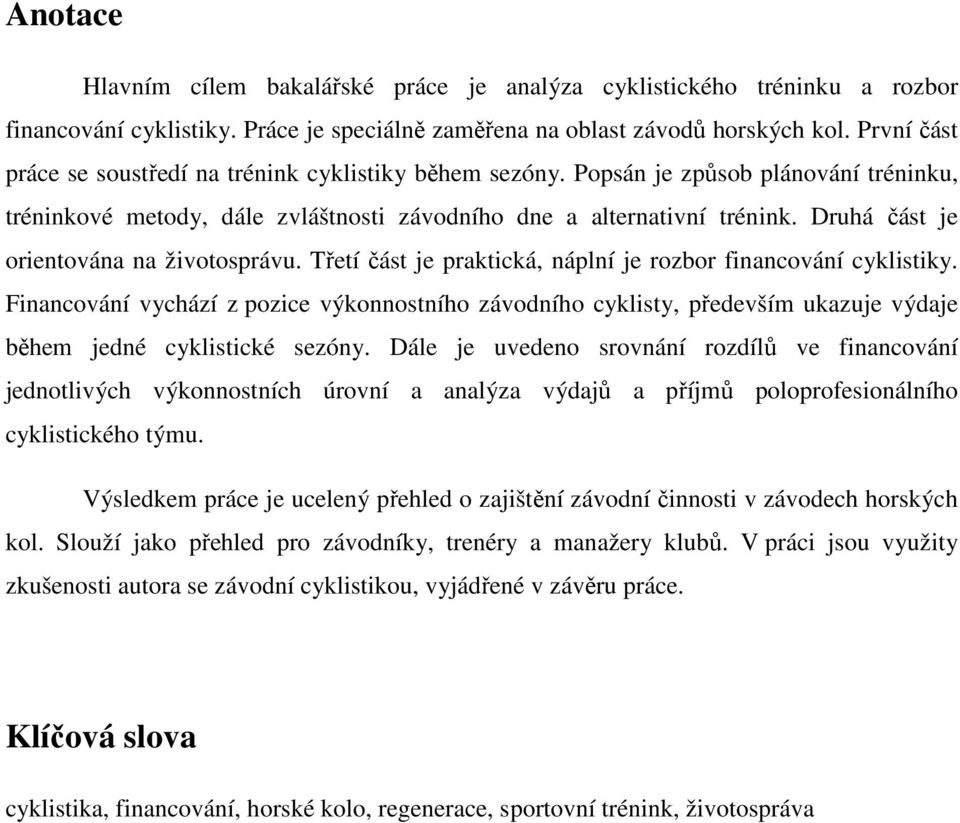 Anotace

Hlavním cílem bakalářské práce je analýza cyklistického tréninku a rozbor financování cyklistiky. Práce je speciálně zaměřena na oblast závodů horských kol. První část práce se soustředí na trénink cyklistiky během sezóny. Popsán je způsob plánování tréninku, tréninkové metody, dále zvláštnosti závodního dne a alternativní trénink. Druhá část je orientována na životosprávu. Třetí část je praktická, náplní je rozbor financování cyklistiky. Financování vychází z pozice výkonnostního závodního cyklisty, především ukazuje výdaje během jedné cyklistické sezóny. Dále je uvedeno srovnání rozdílů ve financování jednotlivých výkonnostních úrovní a analýza výdajů a příjmů poloprofesionálního cyklistického týmu.

Výsledkem práce je ucelený přehled o zajištění závodní činnosti v závodech horských kol. Slouží jako přehled pro závodníky, trenéry a manažery klubů. V práci jsou využity zkušenosti autora se závodní cyklistikou, vyjádřené v závěru práce.

Klíčová slova

cyklistika, financování, horské kolo, regenerace, sportovní trénink, životospráva